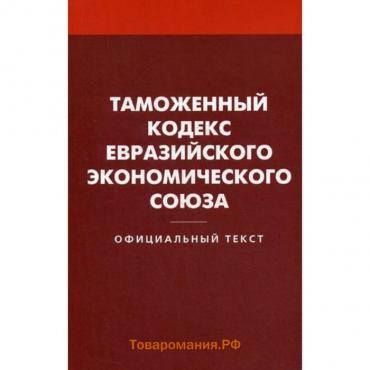 ТАМОЖЕННЫЙ КОДЕКС ЕВРАЗИЙСКОГО ЭКОНОМИЧЕСКОГО СОЮЗА

ОФИЦИАЛЬНЫЙ ТЕКСТ

Товаромания.РФ